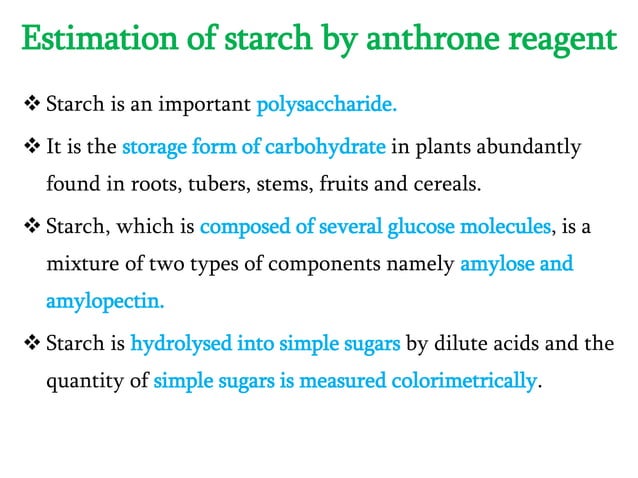 Estimation of starch by anthrone reagent

❖ Starch is an important polysaccharide.

❖ It is the storage form of carbohydrate in plants abundantly found in roots, tubers, stems, fruits and cereals.

❖ Starch, which is composed of several glucose molecules, is a mixture of two types of components namely amylose and amylopectin.

❖ Starch is hydrolysed into simple sugars by dilute acids and the quantity of simple sugars is measured colorimetrically.